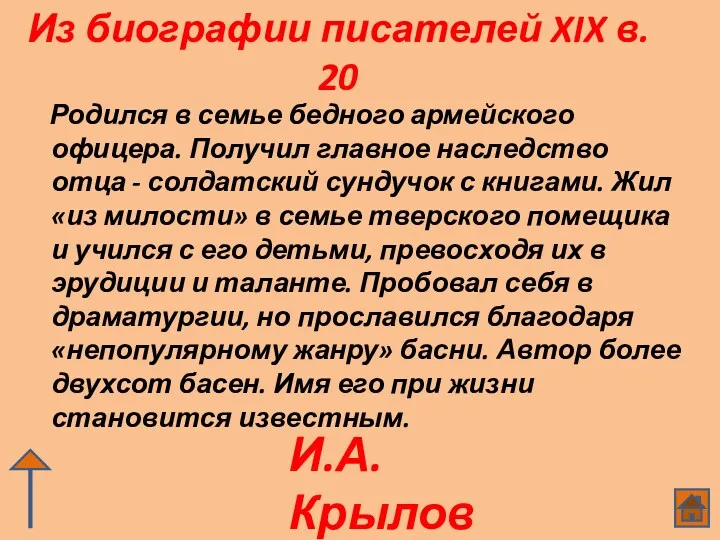 Из биографии писателей XIX в.

20

Родился в семье бедного армейского офицера. Получил главное наследство отца - солдатский сундучок с книгами. Жил «из милости» в семье тверского помещика и учился с его детьми, превосходя их в эрудиции и таланте. Пробовал себя в драматургии, но прославился благодаря «непопулярному жанру» басни. Автор более двухсот басен. Имя его при жизни становится известным.

И.А. Крылов